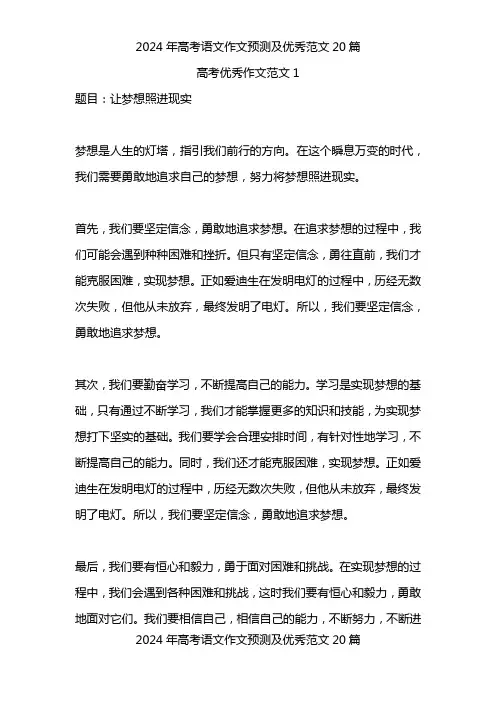 2024 年高考语文作文预测及优秀范文 20 篇

高考优秀作文范文 1

题目：让梦想照进现实

梦想是人生的灯塔，指引我们前行的方向。在这个瞬息万变的时代，我们需要勇敢地追求自己的梦想，努力将梦想照进现实。

首先，我们要坚定信念，勇敢地追求梦想。在追求梦想的过程中，我们可能会遇到种种困难和挫折。但只有坚定信念，勇往直前，我们才能克服困难，实现梦想。正如爱迪生在发明电灯的过程中，历经无数次失败，但他从未放弃，最终发明了电灯。所以，我们要坚定信念，勇敢地追求梦想。

其次，我们要勤奋学习，不断提高自己的能力。学习是实现梦想的基础，只有通过不断学习，我们才能掌握更多的知识和技能，为实现梦想打下坚实的基础。我们要学会合理安排时间，有针对性地学习，不断提高自己的能力。同时，我们还才能克服困难，实现梦想。正如爱迪生在发明电灯的过程中，历经无数次失败，但他从未放弃，最终发明了电灯。所以，我们要坚定信念，勇敢地追求梦想。

最后，我们要有恒心和毅力，勇于面对困难和挑战。在实现梦想的过程中，我们会遇到各种困难和挑战，这时我们要有恒心和毅力，勇敢地面对它们。我们要相信自己，相信自己的能力，不断努力，不断进

2024 年高考语文作文预测及优秀范文 20 篇